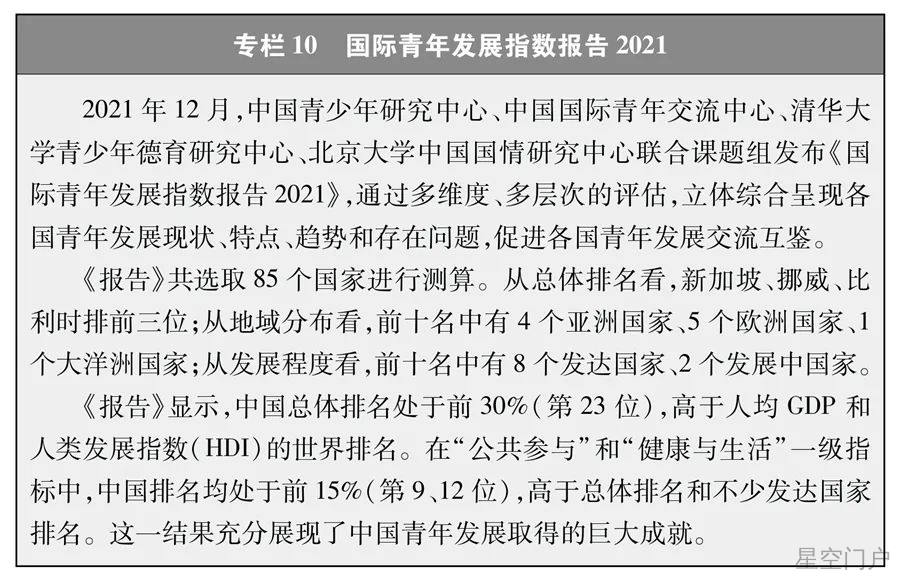 专栏 10　国际青年发展指数报告 2021

2021 年 12 月，中国青少年研究中心、中国国际青年交流中心、清华大学青少年德育研究中心、北京大学中国国情研究中心联合课题组发布《国际青年发展指数报告 2021》，通过多维度、多层次的评估，立体综合呈现各国青年发展现状、特点、趋势和存在问题，促进各国青年发展交流互鉴。

《报告》共选取 85 个国家进行测算。从总体排名看，新加坡、挪威、比利时排前三位；从地域分布看，前十名中有 4 个亚洲国家、5 个欧洲国家、1 个大洋洲国家；从发展程度看，前十名中有 8 个发达国家、2 个发展中国家。

《报告》显示，中国总体排名处于前 30%（第 23 位），高于人均 GDP 和人类发展指数（HDI）的世界排名。在“公共参与”和“健康与生活”一级指标中，中国排名均处于前 15%（第 9、12 位），高于总体排名和不少发达国家排名。这一结果充分展现了中国青年发展取得的巨大成就。

星空门户